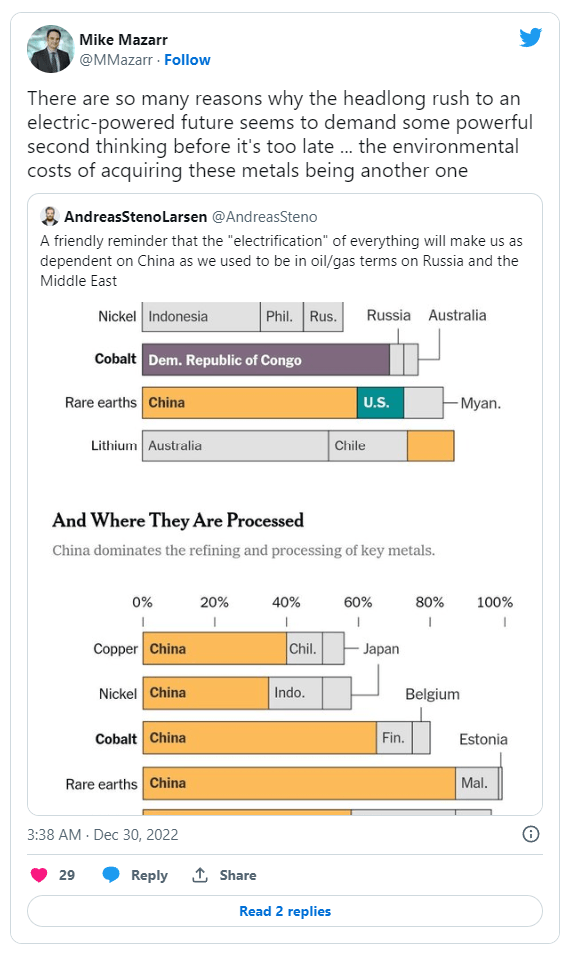 Mike Mazarr
@MMazarr · Follow

There are so many reasons why the headlong rush to an electric-powered future seems to demand some powerful second thinking before it's too late ... the environmental costs of acquiring these metals being another one

AndreasStenoLarsen @AndreasSteno
A friendly reminder that the "electrification" of everything will make us as dependent on China as we used to be in oil/gas terms on Russia and the Middle East

Nickel Indonesia Phil. Rus.
Russia Australia
Cobalt Dem. Republic of Congo
Rare earths China U.S. Myan.
Lithium Australia Chile

And Where They Are Processed
China dominates the refining and processing of key metals.

0% 20% 40% 60% 80% 100%
Copper China Chil. Japan
Nickel China Indo.
Belgium
Cobalt China Fin.
Estonia
Rare earths China Mal.

3:38 AM · Dec 30, 2022

29 Reply Share

Read 2 replies